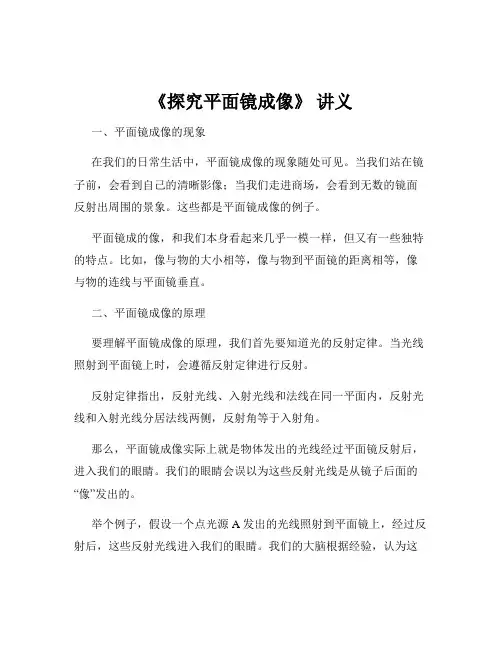 《探究平面镜成像》 讲义

一、平面镜成像的现象

在我们的日常生活中，平面镜成像的现象随处可见。当我们站在镜子前，会看到自己的清晰影像；当我们走进商场，会看到无数的镜面反射出周围的景象。这些都是平面镜成像的例子。

平面镜成的像，和我们本身看起来几乎一模一样，但又有一些独特的特点。比如，像与物的大小相等，像与物到平面镜的距离相等，像与物的连线与平面镜垂直。

二、平面镜成像的原理

要理解平面镜成像的原理，我们首先要知道光的反射定律。当光线照射到平面镜上时，会遵循反射定律进行反射。

反射定律指出，反射光线、入射光线和法线在同一平面内，反射光线和入射光线分居法线两侧，反射角等于入射角。

那么，平面镜成像实际上就是物体发出的光线经过平面镜反射后，进入我们的眼睛。我们的眼睛会误以为这些反射光线是从镜子后面的“像”发出的。

举个例子，假设一个点光源 A 发出的光线照射到平面镜上，经过反射后，这些反射光线进入我们的眼睛。我们的大脑根据经验，认为这